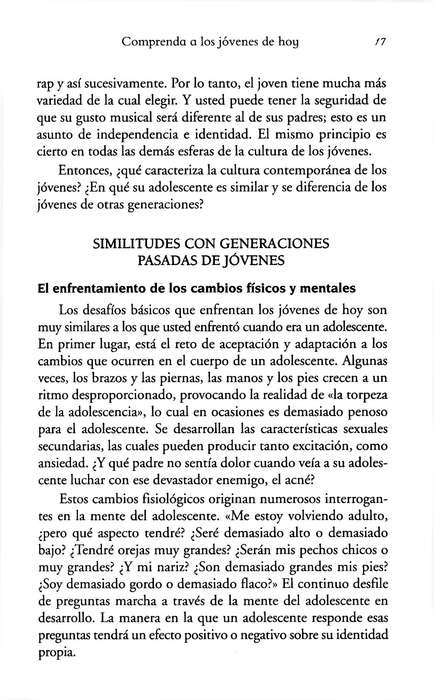 Comprenda a los jóvenes de hoy 17

rap y así sucesivamente. Por lo tanto, el joven tiene mucha más variedad de la cual elegir. Y usted puede tener la seguridad de que su gusto musical será diferente al de sus padres; esto es un asunto de independencia e identidad. El mismo principio es cierto en todas las demás esferas de la cultura de los jóvenes.

Entonces, ¿qué caracteriza la cultura contemporánea de los jóvenes? ¿En qué su adolescente es similar y se diferencia de los jóvenes de otras generaciones?

SIMILITUDES CON GENERACIONES PASADAS DE JÓVENES

El enfrentamiento de los cambios físicos y mentales

Los desafíos básicos que enfrentan los jóvenes de hoy son muy similares a los que usted enfrentó cuando era un adolescente. En primer lugar, está el reto de aceptación y adaptación a los cambios que ocurren en el cuerpo de un adolescente. Algunas veces, los brazos y las piernas, las manos y los pies crecen a un ritmo desproporcionado, provocando la realidad de «la torpeza de la adolescencia», lo cual en ocasiones es demasiado penoso para el adolescente. Se desarrollan las características sexuales secundarias, las cuales pueden producir tanto excitación, como ansiedad. ¿Y qué padre no sentía dolor cuando veía a su adolescente luchar con ese devastador enemigo, el acné?

Estos cambios fisiológicos originan numerosos interrogantes en la mente del adolescente. «Me estoy volviendo adulto, ¿pero qué aspecto tendré? ¿Seré demasiado alto o demasiado bajo? ¿Tendré orejas muy grandes? ¿Serán mis pechos chicos o muy grandes? ¿Y mi nariz? ¿Son demasiado grandes mis pies? ¿Soy demasiado gordo o demasiado flaco?» El continuo desfile de preguntas marcha a través de la mente del adolescente en desarrollo. La manera en la que un adolescente responde esas preguntas tendrá un efecto positivo o negativo sobre su identidad propia.